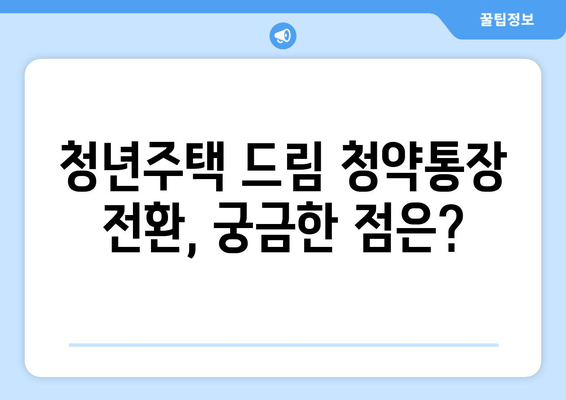 꿀팁정보

청년주택 드림 청약통장 전환, 궁금한 점은?